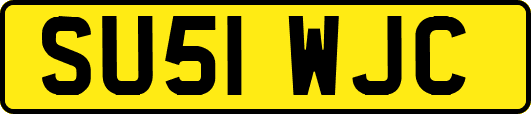 SU51 WJC